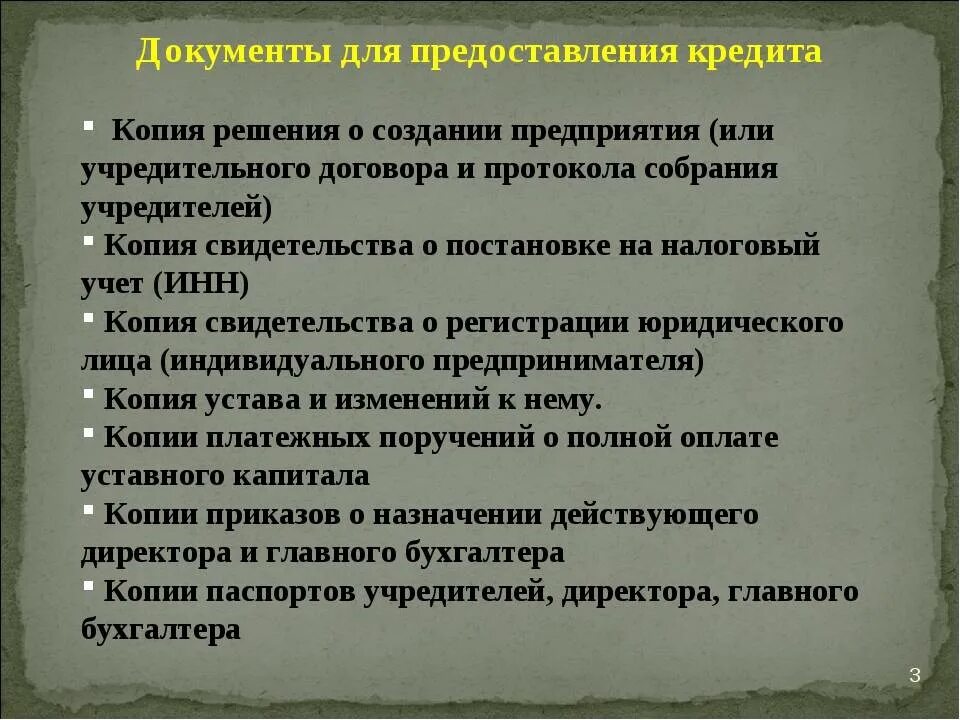 Документы для предоставления кредита

▪ Копия решения о создании предприятия (или учредительного договора и протокола собрания учредителей)
▪ Копия свидетельства о постановке на налоговый учет (ИНН)
▪ Копия свидетельства о регистрации юридического лица (индивидуального предпринимателя)
▪ Копия устава и изменений к нему.
▪ Копии платежных поручений о полной оплате уставного капитала
▪ Копии приказов о назначении действующего директора и главного бухгалтера
▪ Копии паспортов учредителей, директора, главного бухгалтера

3